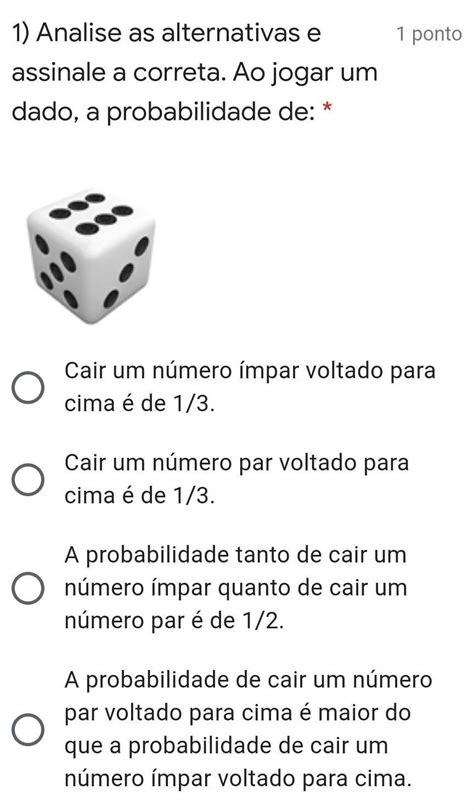 1) Analise as alternativas e assinale a correta. Ao jogar um dado, a probabilidade de: *

1 ponto

Cair um número ímpar voltado para cima é de 1/3.

Cair um número par voltado para cima é de 1/3.

A probabilidade tanto de cair um número ímpar quanto de cair um número par é de 1/2.

A probabilidade de cair um número par voltado para cima é maior do que a probabilidade de cair um número ímpar voltado para cima.